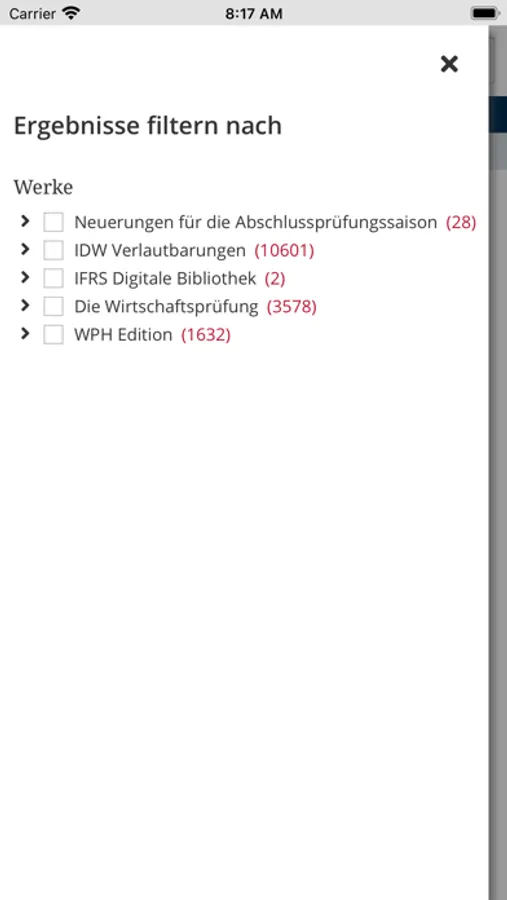 Carrier 8:17 AM

×

Ergebnisse filtern nach

Werke

Neuerungen für die Abschlussprüfungssaison (28)
IDW Verlautbarungen (10601)
IFRS Digitale Bibliothek (2)
Die Wirtschaftsprüfung (3578)
WPH Edition (1632)